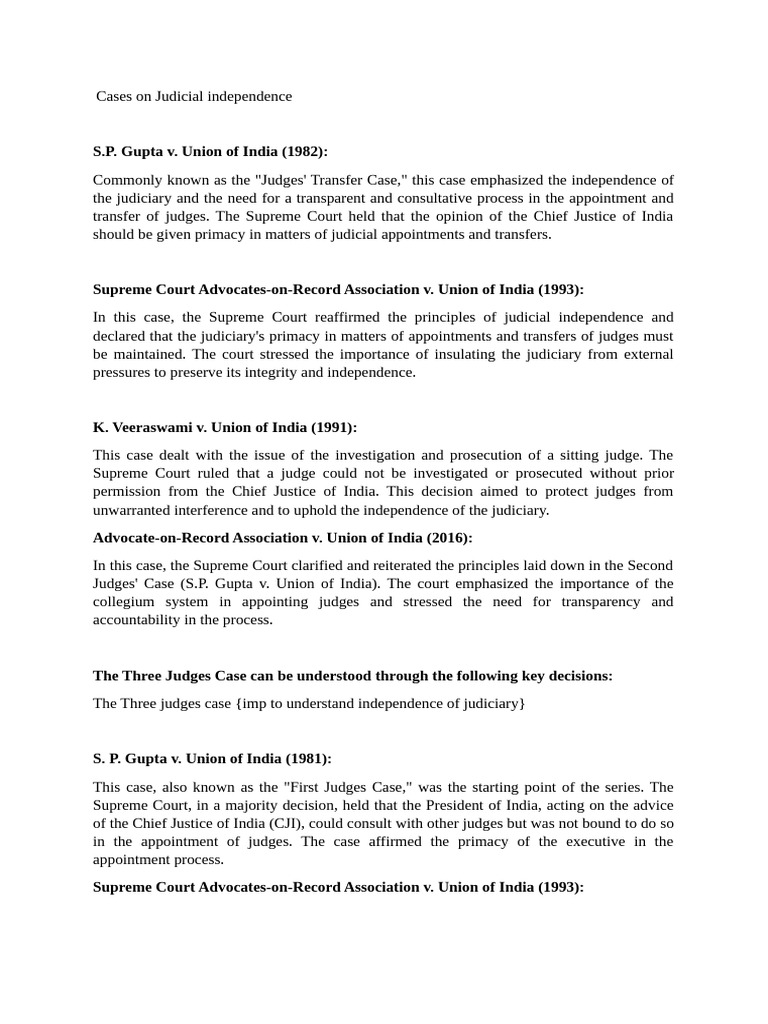 Cases on Judicial independence

S.P. Gupta v. Union of India (1982):

Commonly known as the "Judges' Transfer Case," this case emphasized the independence of the judiciary and the need for a transparent and consultative process in the appointment and transfer of judges. The Supreme Court held that the opinion of the Chief Justice of India should be given primacy in matters of judicial appointments and transfers.

Supreme Court Advocates-on-Record Association v. Union of India (1993):

In this case, the Supreme Court reaffirmed the principles of judicial independence and declared that the judiciary's primacy in matters of appointments and transfers of judges must be maintained. The court stressed the importance of insulating the judiciary from external pressures to preserve its integrity and independence.

K. Veeraswami v. Union of India (1991):

This case dealt with the issue of the investigation and prosecution of a sitting judge. The Supreme Court ruled that a judge could not be investigated or prosecuted without prior permission from the Chief Justice of India. This decision aimed to protect judges from unwarranted interference and to uphold the independence of the judiciary.

Advocate-on-Record Association v. Union of India (2016):

In this case, the Supreme Court clarified and reiterated the principles laid down in the Second Judges' Case (S.P. Gupta v. Union of India). The court emphasized the importance of the collegium system in appointing judges and stressed the need for transparency and accountability in the process.

The Three Judges Case can be understood through the following key decisions:

The Three judges case {imp to understand independence of judiciary}

S. P. Gupta v. Union of India (1981):

This case, also known as the "First Judges Case," was the starting point of the series. The Supreme Court, in a majority decision, held that the President of India, acting on the advice of the Chief Justice of India (CJI), could consult with other judges but was not bound to do so in the appointment of judges. The case affirmed the primacy of the executive in the appointment process.

Supreme Court Advocates-on-Record Association v. Union of India (1993):